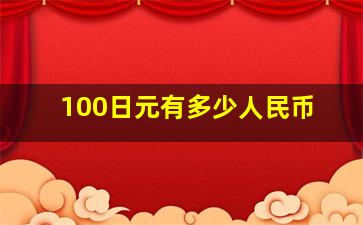 100日元有多少人民币